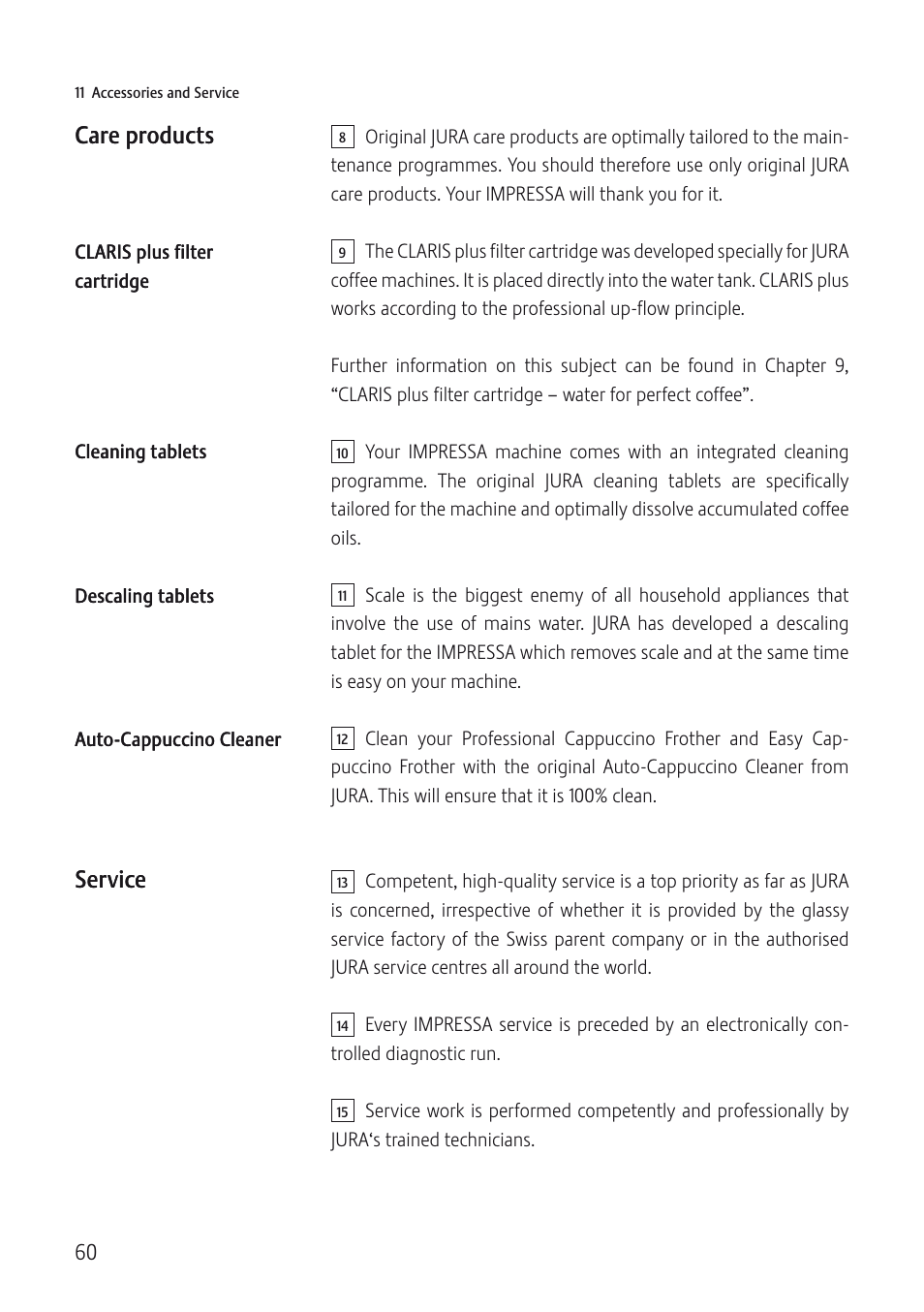 11 Accessories and Service

Care products

8 Original JURA care products are optimally tailored to the maintenance programmes. You should therefore use only original JURA care products. Your IMPRESSA will thank you for it.

CLARIS plus filter cartridge

9 The CLARIS plus filter cartridge was developed specially for JURA coffee machines. It is placed directly into the water tank. CLARIS plus works according to the professional up-flow principle.

Further information on this subject can be found in Chapter 9, “CLARIS plus filter cartridge – water for perfect coffee”.

Cleaning tablets

10 Your IMPRESSA machine comes with an integrated cleaning programme. The original JURA cleaning tablets are specifically tailored for the machine and optimally dissolve accumulated coffee oils.

Descaling tablets

11 Scale is the biggest enemy of all household appliances that involve the use of mains water. JURA has developed a descaling tablet for the IMPRESSA which removes scale and at the same time is easy on your machine.

Auto-Cappuccino Cleaner

12 Clean your Professional Cappuccino Frother and Easy Cappuccino Frother with the original Auto-Cappuccino Cleaner from JURA. This will ensure that it is 100% clean.

Service

13 Competent, high-quality service is a top priority as far as JURA is concerned, irrespective of whether it is provided by the glassy service factory of the Swiss parent company or in the authorised JURA service centres all around the world.

14 Every IMPRESSA service is preceded by an electronically controlled diagnostic run.

15 Service work is performed competently and professionally by JURA‘s trained technicians.

60